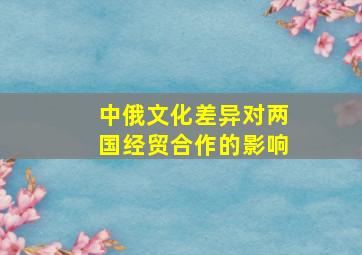 中俄文化差异对两国经贸合作的影响